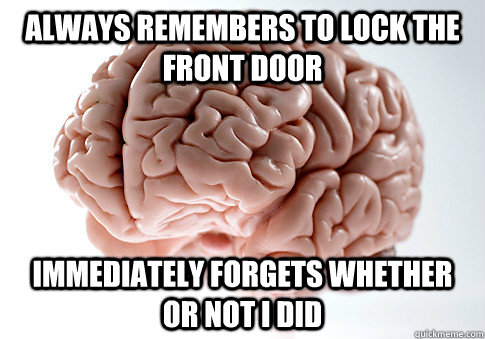 ALWAYS REMEMBERS TO LOCK THE FRONT DOOR

IMMEDIATELY FORGETS WHETHER OR NOT I DID

quickmeme.com